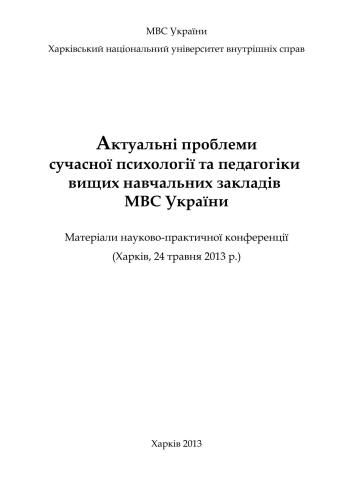 МВС України

Харківський національний університет внутрішніх справ

Актуальні проблеми сучасної психології та педагогіки вищих навчальних закладів МВС України

Матеріали науково-практичної конференції
(Харків, 24 травня 2013 р.)

Харків 2013